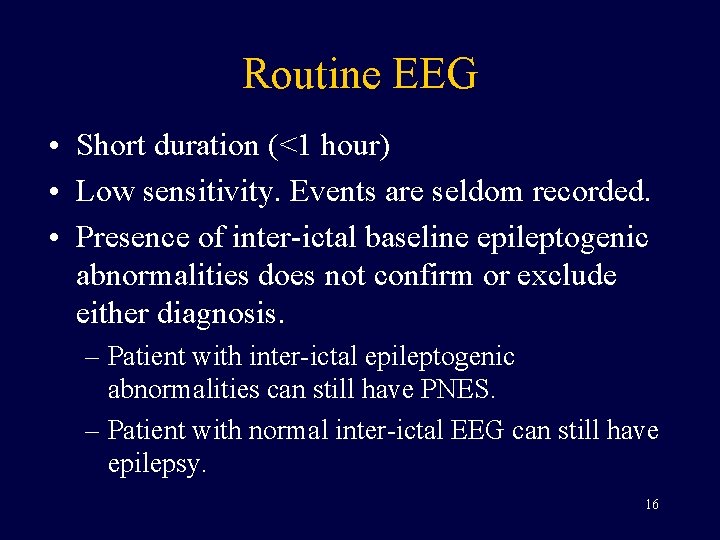 Routine EEG

• Short duration (<1 hour)
• Low sensitivity. Events are seldom recorded.
• Presence of inter-ictal baseline epileptogenic abnormalities does not confirm or exclude either diagnosis.
– Patient with inter-ictal epileptogenic abnormalities can still have PNES.
– Patient with normal inter-ictal EEG can still have epilepsy.

16